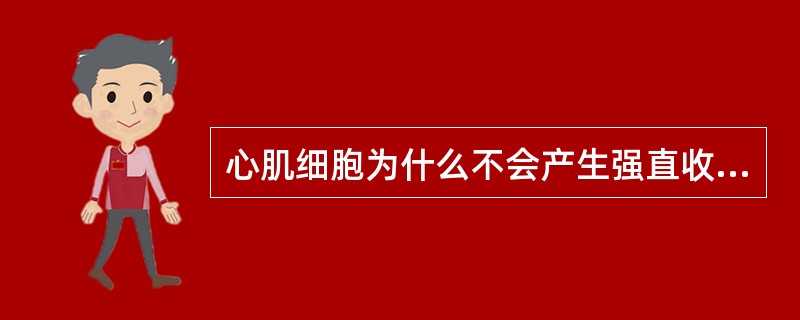 心肌细胞为什么不会产生强直收...